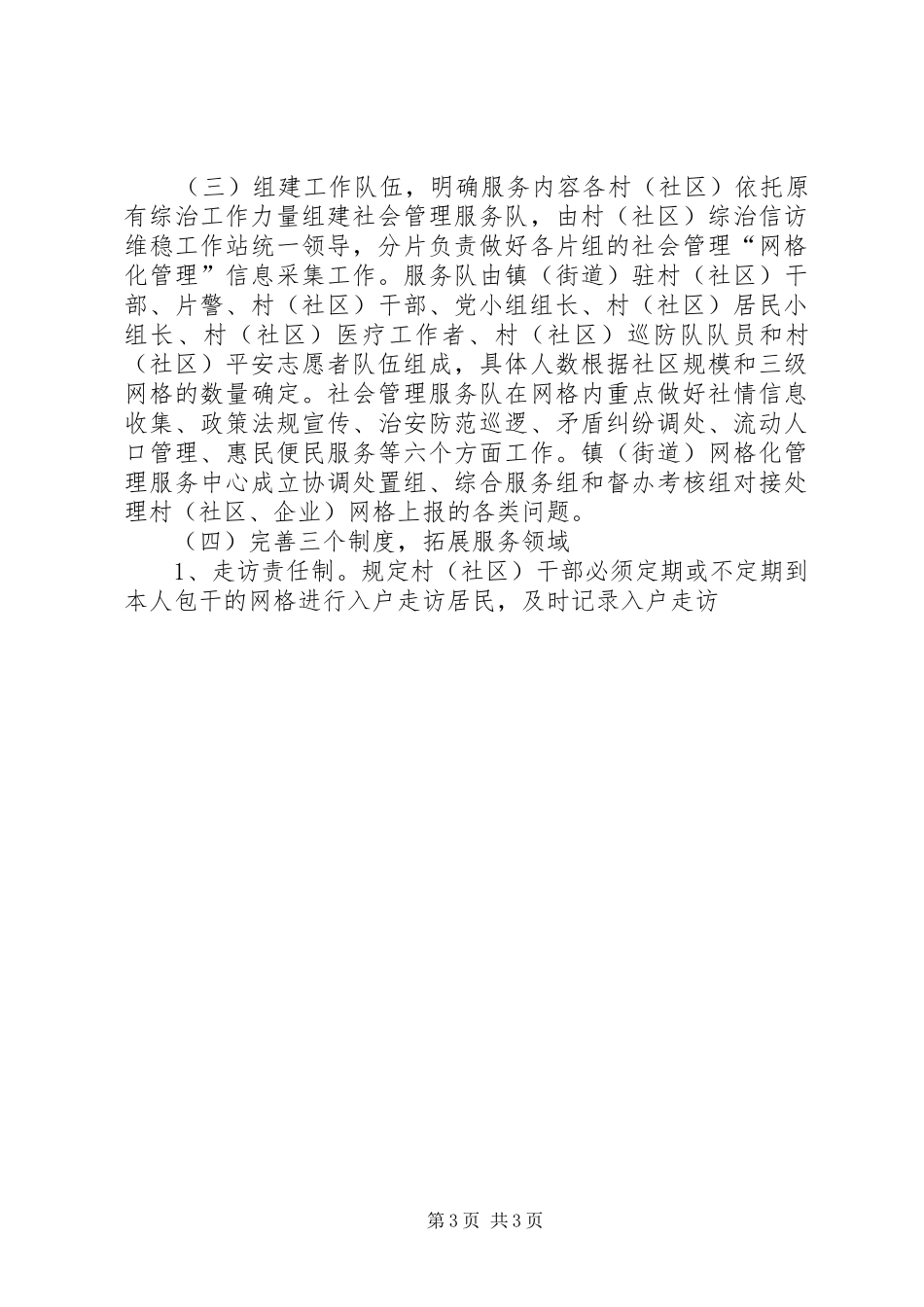 （三）组建工作队伍，明确服务内容各村（社区）依托原有综治工作力量组建社会管理服务队，由村（社区）综治信访维稳工作站统一领导，分片负责做好各片组的社会管理“网格化管理”信息采集工作。服务队由镇（街道）驻村（社区）干部、片警、村（社区）干部、党小组组长、村（社区）居民小组长、村（社区）医疗工作者、村（社区）巡防队队员和村（社区）平安志愿者队伍组成，具体人数根据社区规模和三级网格的数量确定。社会管理服务队在网格内重点做好社情信息收集、政策法规宣传、治安防范巡逻、矛盾纠纷调处、流动人口管理、惠民便民服务等六个方面工作。镇（街道）网格化管理服务中心成立协调处置组、综合服务组和督办考核组对接处理村（社区、企业）网格上报的各类问题。

（四）完善三个制度，拓展服务领域

1、走访责任制。规定村（社区）干部必须定期或不定期到本人包干的网格进行入户走访居民，及时记录入户走访

第3页 共3页